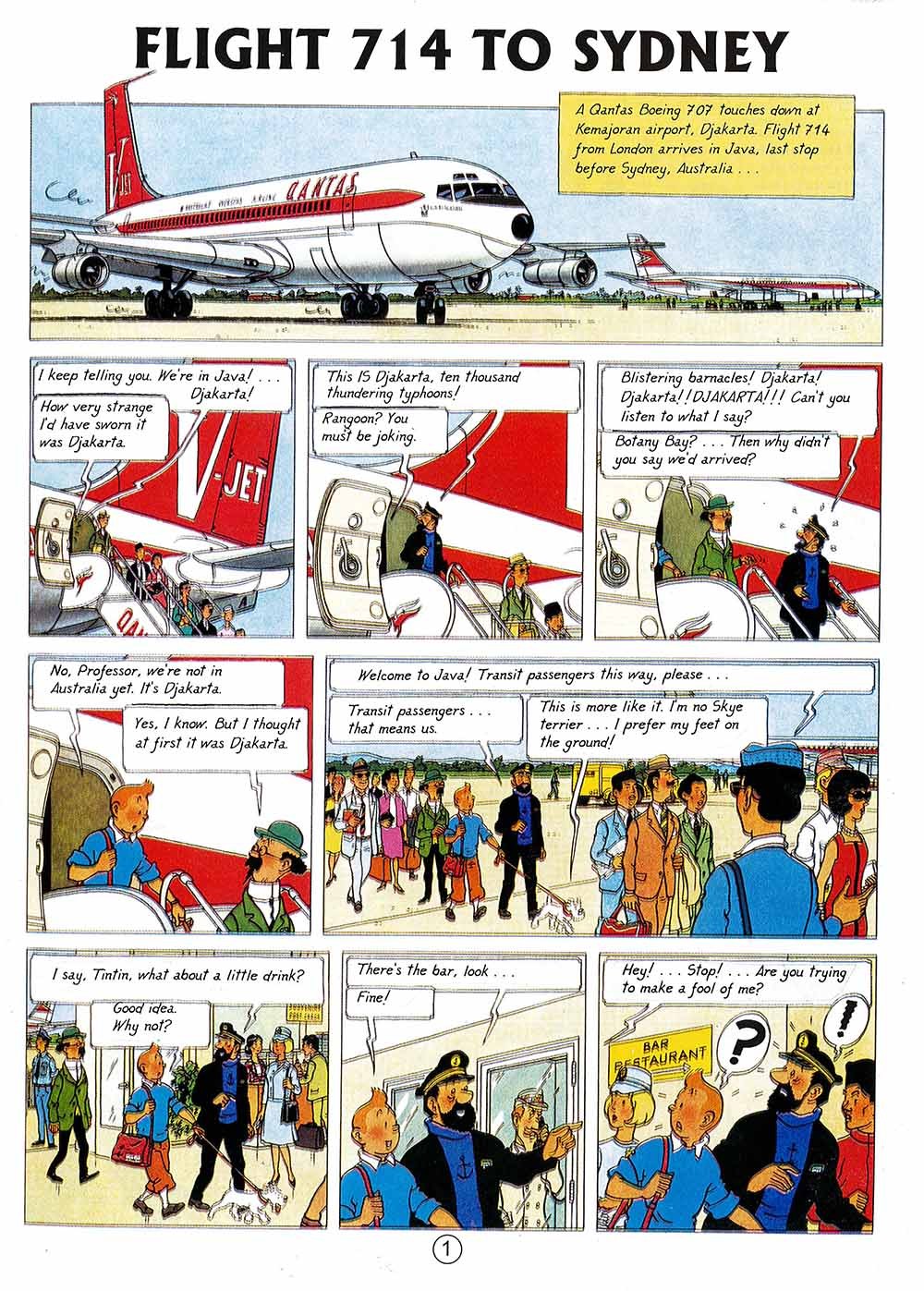 FLIGHT 714 TO SYDNEY

A Qantas Boeing 707 touches down at Kemajoran airport, Djakarta. Flight 714 from London arrives in Java, last stop before Sydney, Australia . . .

V-JET
QANTAS

I keep telling you. We're in Java! . . . Djakarta!

How very strange I'd have sworn it was Djakarta.

V-JET

This IS Djakarta, ten thousand thundering typhoons!

Rangoon? You must be joking.

Blistering barnacles! Djakarta! Djakarta!! DJAKARTA!!! Can't you listen to what I say?

Botany Bay? . . . Then why didn't you say we'd arrived?

No, Professor, we're not in Australia yet. It's Djakarta.

Yes, I know. But I thought at first it was Djakarta.

Welcome to Java! Transit passengers this way, please . . .

Transit passengers . . . that means us.

This is more like it. I'm no Skye terrier . . . I prefer my feet on the ground!

I say, Tintin, what about a little drink?

Good idea. Why not?

There's the bar, look . . .

Fine!

Hey! . . . Stop! . . . Are you trying to make a fool of me?

BAR RESTAURANT

?

!

1